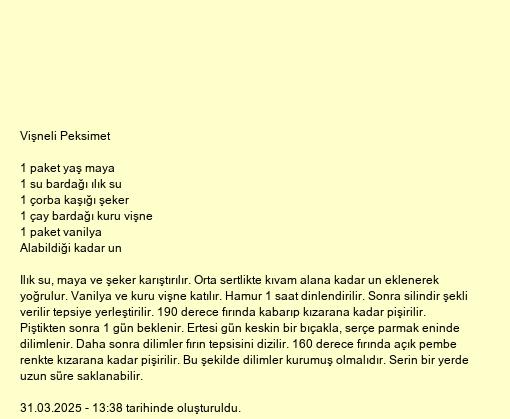 Vişneli Peksimet

1 paket yaş maya
1 su bardağı ılık su
1 çorba kaşığı şeker
1 çay bardağı kuru vişne
1 paket vanilya
Alabildiği kadar un

Ilık su, maya ve şeker karıştırılır. Orta sertlikte kıvam alana kadar un eklenerek yoğrulur. Vanilya ve kuru vişne katılır. Hamur 1 saat dinlendirilir. Sonra silindir şekli verilir tepsiye yerleştirilir. 190 derece fırında kabarıp kızarana kadar pişirilir. Piştikten sonra 1 gün beklenir. Ertesi gün keskin bir bıçakla, serçe parmak eninde dilimlenir. Daha sonra dilimler fırın tepsisini dizilir. 160 derece fırında açık pembe renkte kızarana kadar pişirilir. Bu şekilde dilimler kurumuş olmalıdır. Serin bir yerde uzun süre saklanabilir.

31.03.2025 - 13:38 tarihinde oluşturuldu.